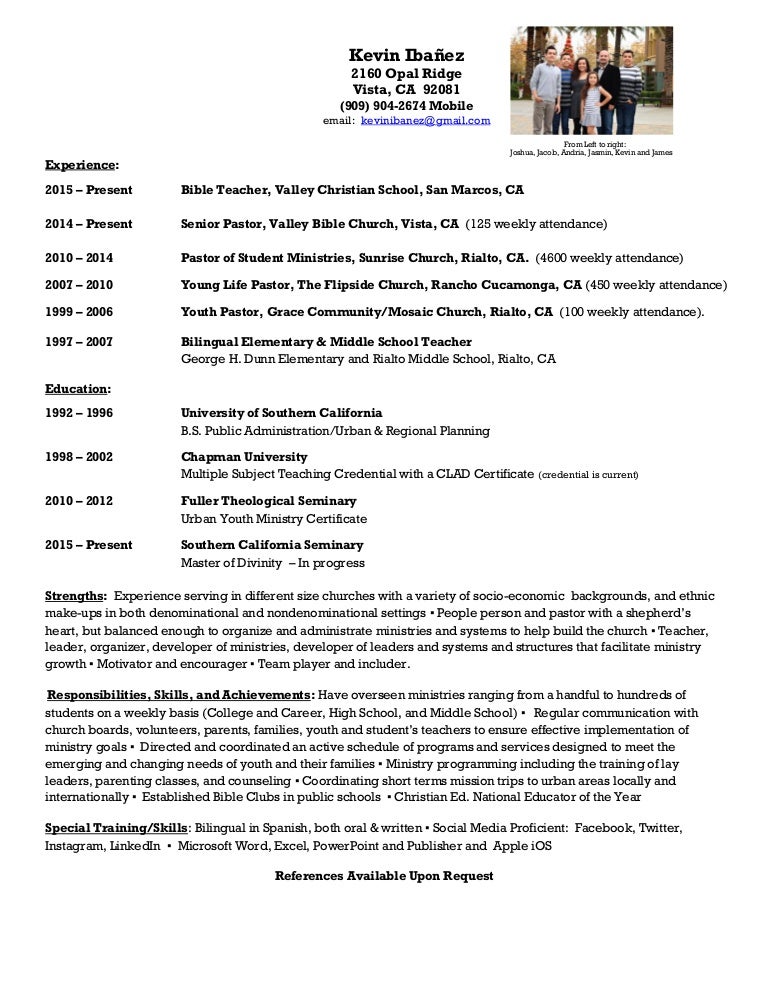 Kevin Ibañez
2160 Opal Ridge
Vista, CA 92081
(909) 904-2674 Mobile
email: kevinibanez@gmail.com

From Left to right:
Joshua, Jacob, Andria, Jasmin, Kevin and James

Experience:

2015 – Present Bible Teacher, Valley Christian School, San Marcos, CA

2014 – Present Senior Pastor, Valley Bible Church, Vista, CA (125 weekly attendance)

2010 – 2014 Pastor of Student Ministries, Sunrise Church, Rialto, CA. (4600 weekly attendance)

2007 – 2010 Young Life Pastor, The Flipside Church, Rancho Cucamonga, CA (450 weekly attendance)

1999 – 2006 Youth Pastor, Grace Community/Mosaic Church, Rialto, CA (100 weekly attendance).

1997 – 2007 Bilingual Elementary & Middle School Teacher
George H. Dunn Elementary and Rialto Middle School, Rialto, CA

Education:

1992 – 1996 University of Southern California
B.S. Public Administration/Urban & Regional Planning

1998 – 2002 Chapman University
Multiple Subject Teaching Credential with a CLAD Certificate (credential is current)

2010 – 2012 Fuller Theological Seminary
Urban Youth Ministry Certificate

2015 – Present Southern California Seminary
Master of Divinity – In progress

Strengths: Experience serving in different size churches with a variety of socio-economic backgrounds, and ethnic make-ups in both denominational and nondenominational settings • People person and pastor with a shepherd's heart, but balanced enough to organize and administrate ministries and systems to help build the church • Teacher, leader, organizer, developer of ministries, developer of leaders and systems and structures that facilitate ministry growth • Motivator and encourager • Team player and includer.

Responsibilities, Skills, and Achievements: Have overseen ministries ranging from a handful to hundreds of students on a weekly basis (College and Career, High School, and Middle School) • Regular communication with church boards, volunteers, parents, families, youth and student's teachers to ensure effective implementation of ministry goals • Directed and coordinated an active schedule of programs and services designed to meet the emerging and changing needs of youth and their families • Ministry programming including the training of lay leaders, parenting classes, and counseling • Coordinating short terms mission trips to urban areas locally and internationally • Established Bible Clubs in public schools • Christian Ed. National Educator of the Year

Special Training/Skills: Bilingual in Spanish, both oral & written • Social Media Proficient: Facebook, Twitter, Instagram, LinkedIn • Microsoft Word, Excel, PowerPoint and Publisher and Apple iOS

References Available Upon Request